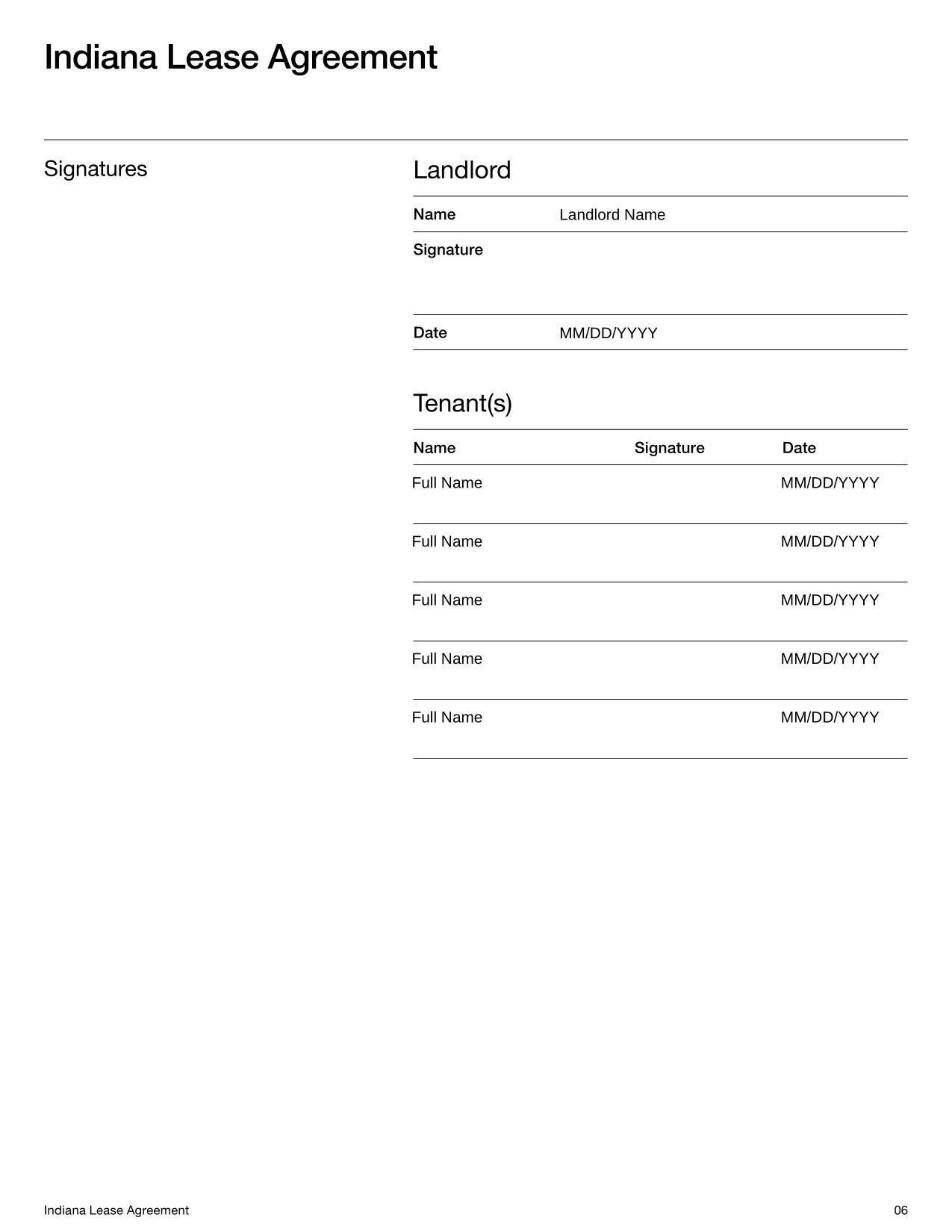 Indiana Lease Agreement

Signatures

Landlord

Name Landlord Name

Signature

Date MM/DD/YYYY

Tenant(s)

| Name | Signature | Date |
|---|---|---|
| Full Name | | MM/DD/YYYY |
| Full Name | | MM/DD/YYYY |
| Full Name | | MM/DD/YYYY |
| Full Name | | MM/DD/YYYY |
| Full Name | | MM/DD/YYYY |

Indiana Lease Agreement 06